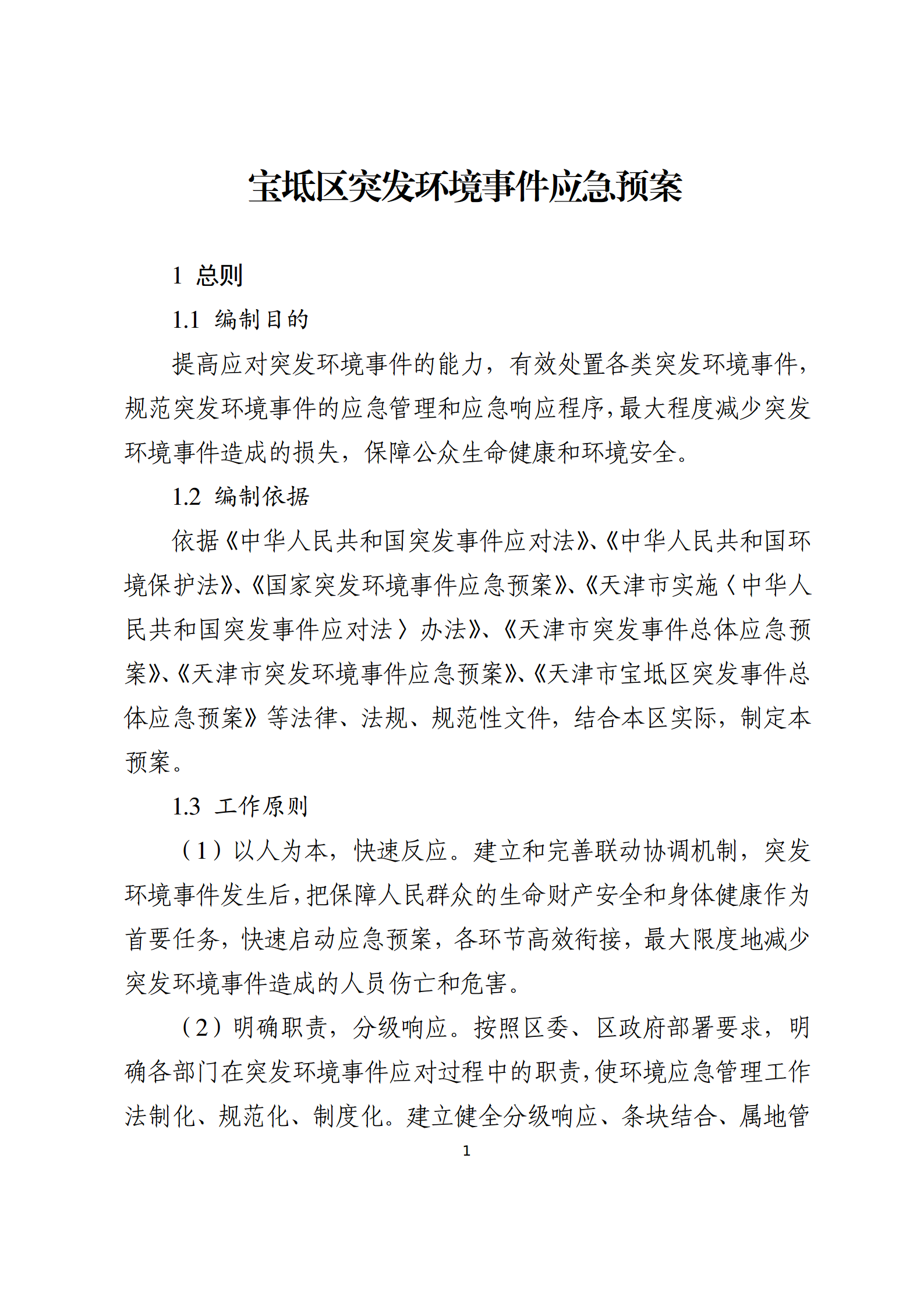 宝坻区突发环境事件应急预案

1 总则

1.1 编制目的

提高应对突发环境事件的能力，有效处置各类突发环境事件，规范突发环境事件的应急管理和应急响应程序，最大程度减少突发环境事件造成的损失，保障公众生命健康和环境安全。

1.2 编制依据

依据《中华人民共和国突发事件应对法》、《中华人民共和国环境保护法》、《国家突发环境事件应急预案》、《天津市实施〈中华人民共和国突发事件应对法〉办法》、《天津市突发事件总体应急预案》、《天津市突发环境事件应急预案》、《天津市宝坻区突发事件总体应急预案》等法律、法规、规范性文件，结合本区实际，制定本预案。

1.3 工作原则

（1）以人为本，快速反应。建立和完善联动协调机制，突发环境事件发生后，把保障人民群众的生命财产安全和身体健康作为首要任务，快速启动应急预案，各环节高效衔接，最大限度地减少突发环境事件造成的人员伤亡和危害。

（2）明确职责，分级响应。按照区委、区政府部署要求，明确各部门在突发环境事件应对过程中的职责，使环境应急管理工作法制化、规范化、制度化。建立健全分级响应、条块结合、属地管

1